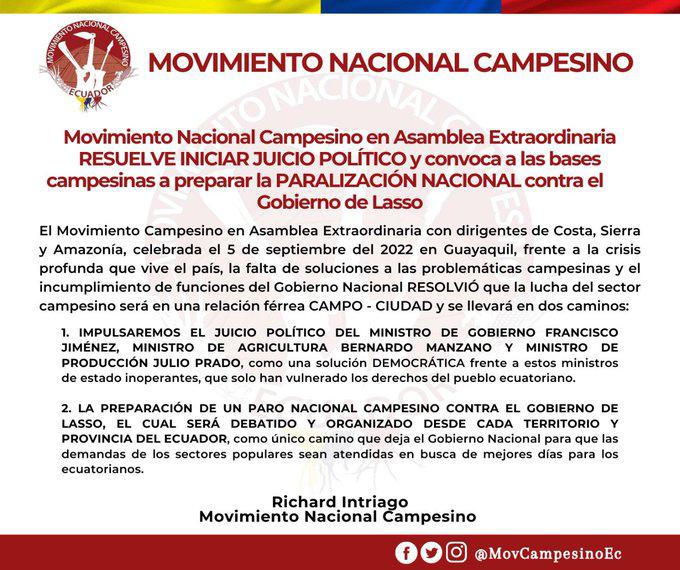 MOVIMIENTO NACIONAL CAMPESINO
ECUADOR

MOVIMIENTO NACIONAL CAMPESINO

Movimiento Nacional Campesino en Asamblea Extraordinaria RESUELVE INICIAR JUICIO POLÍTICO y convoca a las bases campesinas a preparar la PARALIZACIÓN NACIONAL contra el Gobierno de Lasso

El Movimiento Campesino en Asamblea Extraordinaria con dirigentes de Costa, Sierra y Amazonía, celebrada el 5 de septiembre del 2022 en Guayaquil, frente a la crisis profunda que vive el país, la falta de soluciones a las problemáticas campesinas y el incumplimiento de funciones del Gobierno Nacional RESOLVIÓ que la lucha del sector campesino será en una relación férrea CAMPO - CIUDAD y se llevará en dos caminos:

1. IMPULSAREMOS EL JUICIO POLÍTICO DEL MINISTRO DE GOBIERNO FRANCISCO JIMÉNEZ, MINISTRO DE AGRICULTURA BERNARDO MANZANO Y MINISTRO DE PRODUCCIÓN JULIO PRADO, como una solución DEMOCRÁTICA frente a estos ministros de estado inoperantes, que solo han vulnerado los derechos del pueblo ecuatoriano.

2. LA PREPARACIÓN DE UN PARO NACIONAL CAMPESINO CONTRA EL GOBIERNO DE LASSO, EL CUAL SERÁ DEBATIDO Y ORGANIZADO DESDE CADA TERRITORIO Y PROVINCIA DEL ECUADOR, como único camino que deja el Gobierno Nacional para que las demandas de los sectores populares sean atendidas en busca de mejores días para los ecuatorianos.

Richard Intriago
Movimiento Nacional Campesino

@MovCampesinoEc